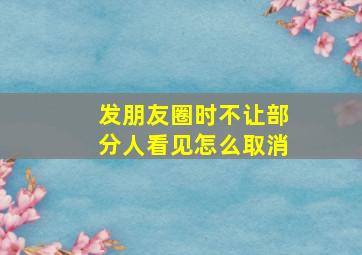 发朋友圈时不让部分人看见怎么取消